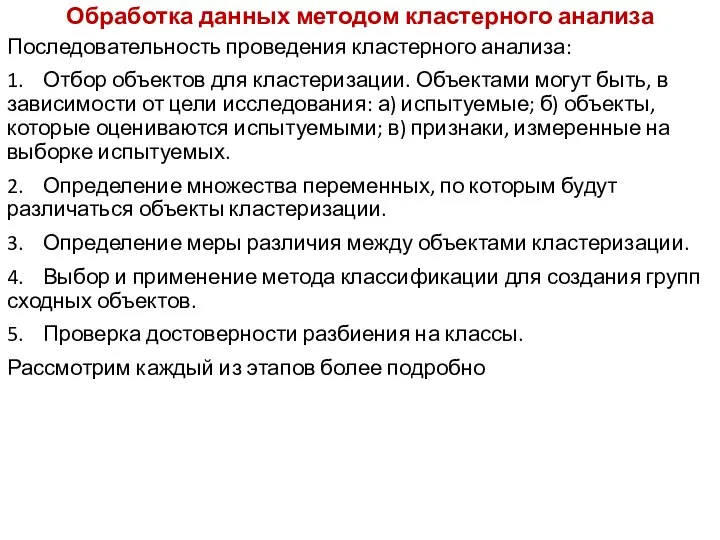 Обработка данных методом кластерного анализа

Последовательность проведения кластерного анализа:

1. Отбор объектов для кластеризации. Объектами могут быть, в зависимости от цели исследования: а) испытуемые; б) объекты, которые оцениваются испытуемыми; в) признаки, измеренные на выборке испытуемых.

2. Определение множества переменных, по которым будут различаться объекты кластеризации.

3. Определение меры различия между объектами кластеризации.

4. Выбор и применение метода классификации для создания групп сходных объектов.

5. Проверка достоверности разбиения на классы.

Рассмотрим каждый из этапов более подробно